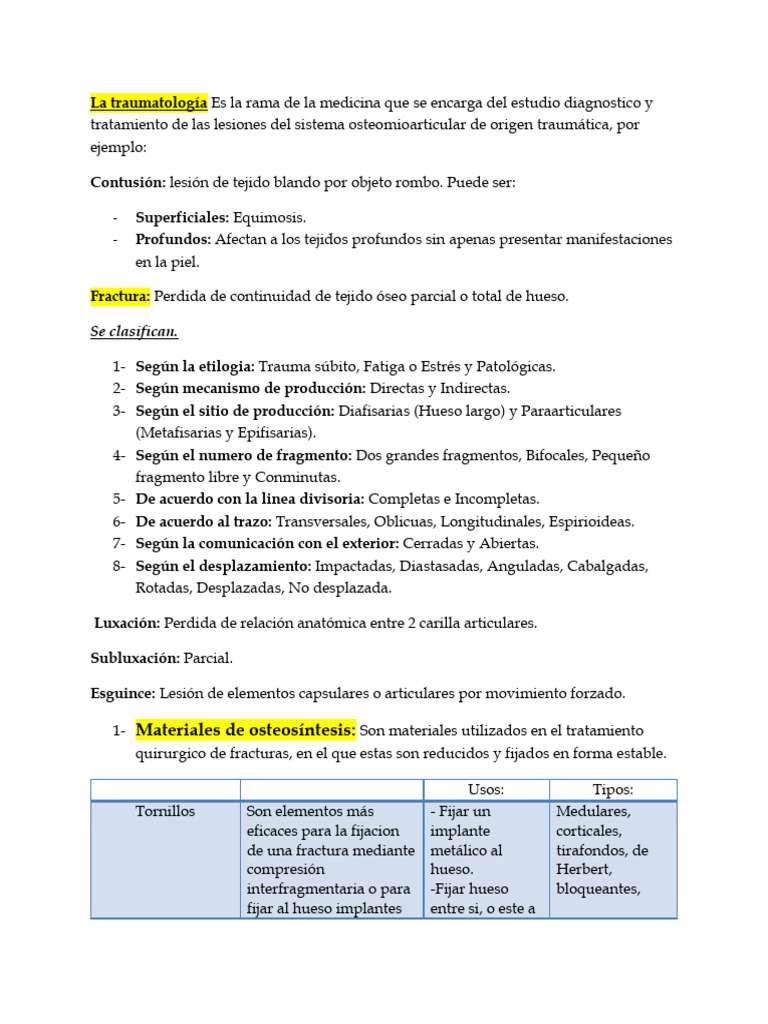 La traumatología Es la rama de la medicina que se encarga del estudio diagnostico y tratamiento de las lesiones del sistema osteomioarticular de origen traumática, por ejemplo:

Contusión: lesión de tejido blando por objeto rombo. Puede ser:

- Superficiales: Equimosis.
- Profundos: Afectan a los tejidos profundos sin apenas presentar manifestaciones en la piel.

Fractura: Perdida de continuidad de tejido óseo parcial o total de hueso.

Se clasifican.

1- Según la etilogia: Trauma súbito, Fatiga o Estrés y Patológicas.
2- Según mecanismo de producción: Directas y Indirectas.
3- Según el sitio de producción: Diafisarias (Hueso largo) y Paraarticulares (Metafisarias y Epifisarias).
4- Según el numero de fragmento: Dos grandes fragmentos, Bifocales, Pequeño fragmento libre y Conminutas.
5- De acuerdo con la linea divisoria: Completas e Incompletas.
6- De acuerdo al trazo: Transversales, Oblicuas, Longitudinales, Espirioideas.
7- Según la comunicación con el exterior: Cerradas y Abiertas.
8- Según el desplazamiento: Impactadas, Diastasadas, Anguladas, Cabalgadas, Rotadas, Desplazadas, No desplazada.

Luxación: Perdida de relación anatómica entre 2 carilla articulares.

Subluxación: Parcial.

Esguince: Lesión de elementos capsulares o articulares por movimiento forzado.

1- Materiales de osteosíntesis: Son materiales utilizados en el tratamiento quirurgico de fracturas, en el que estas son reducidos y fijados en forma estable.

| | | Usos: | Tipos: |
|---|---|---|---|
| Tornillos | Son elementos más eficaces para la fijacion de una fractura mediante compresión interfragmentaria o para fijar al hueso implantes | - Fijar un implante metálico al hueso. -Fijar hueso entre si, o este a | Medulares, corticales, tirafondos, de Herbert, bloqueantes, |